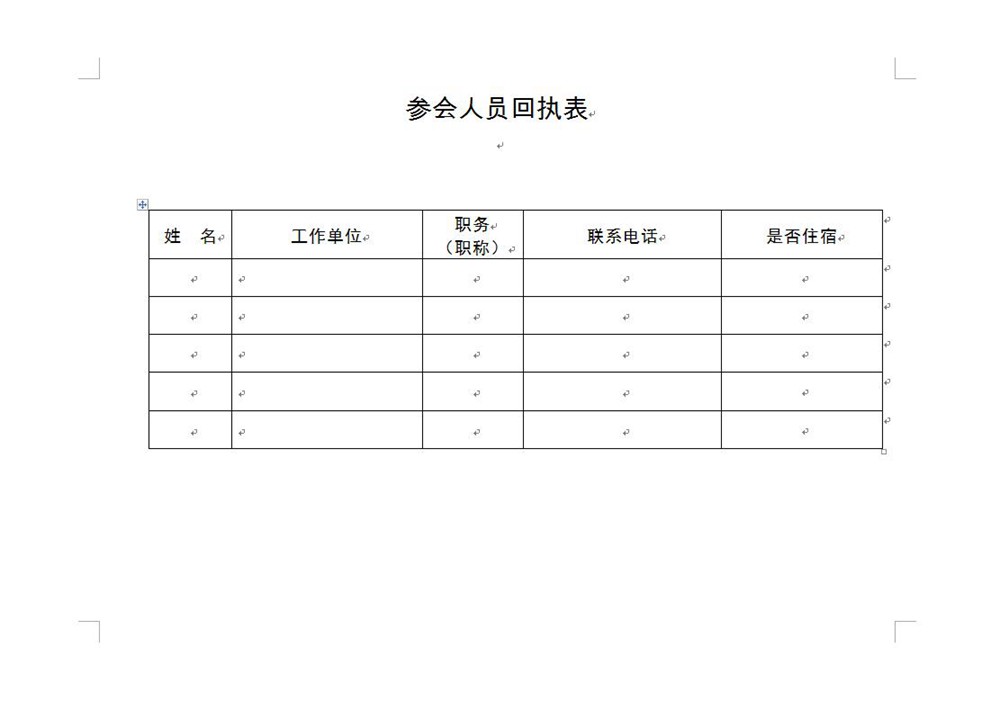 参会人员回执表

| 姓　名 | 工作单位 | 职务（职称） | 联系电话 | 是否住宿 |
|---|---|---|---|---|
| | | | | |
| | | | | |
| | | | | |
| | | | | |
| | | | | |